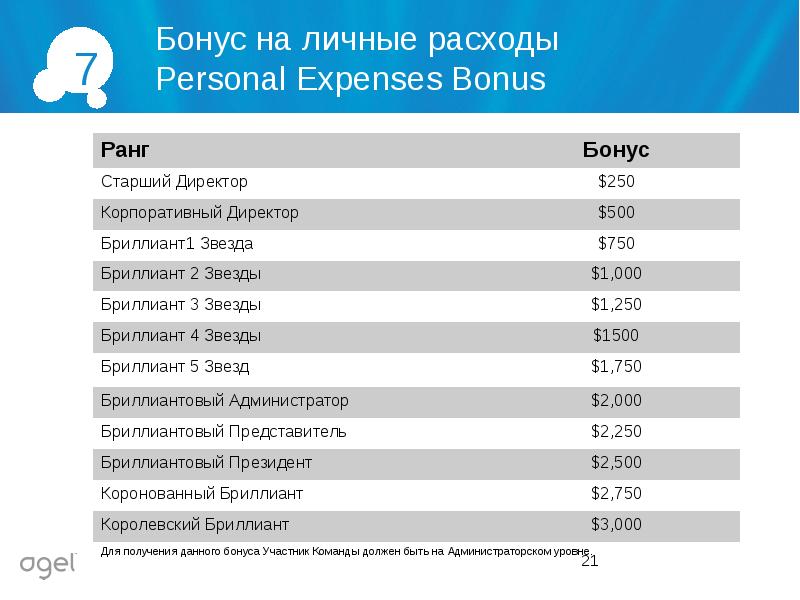 7

Бонус на личные расходы
Personal Expenses Bonus

| Ранг | Бонус |
|---|---|
| Старший Директор | \$250 |
| Корпоративный Директор | \$500 |
| Бриллиант1 Звезда | \$750 |
| Бриллиант 2 Звезды | \$1,000 |
| Бриллиант 3 Звезды | \$1,250 |
| Бриллиант 4 Звезды | \$1500 |
| Бриллиант 5 Звезд | \$1,750 |
| Бриллиантовый Администратор | \$2,000 |
| Бриллиантовый Представитель | \$2,250 |
| Бриллиантовый Президент | \$2,500 |
| Коронованный Бриллиант | \$2,750 |
| Королевский Бриллиант | \$3,000 |

Для получения данного бонуса Участник Команды должен быть на Администраторском уровне.

agel

21